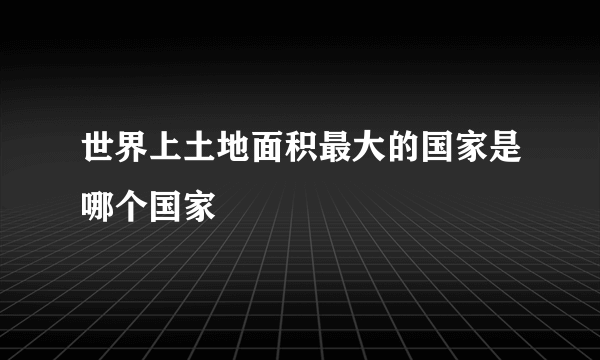 世界上土地面积最大的国家是哪个国家